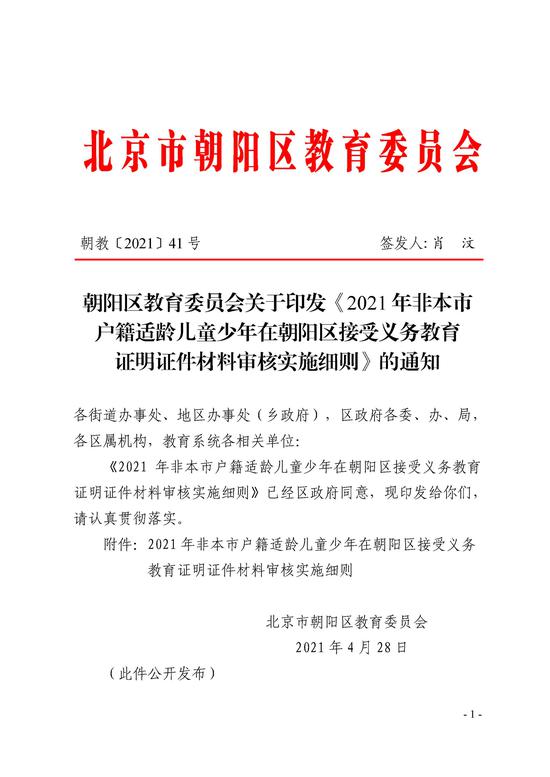 北京市朝阳区教育委员会

朝教〔2021〕41号　　　　签发人：肖　汶

朝阳区教育委员会关于印发《2021年非本市户籍适龄儿童少年在朝阳区接受义务教育证明证件材料审核实施细则》的通知

各街道办事处、地区办事处（乡政府），区政府各委、办、局，各区属机构，教育系统各相关单位：

《2021 年非本市户籍适龄儿童少年在朝阳区接受义务教育证明证件材料审核实施细则》已经区政府同意，现印发给你们，请认真贯彻落实。

附件：2021年非本市户籍适龄儿童少年在朝阳区接受义务教育证明证件材料审核实施细则

北京市朝阳区教育委员会
2021年4月28日

（此件公开发布）

- 1 -